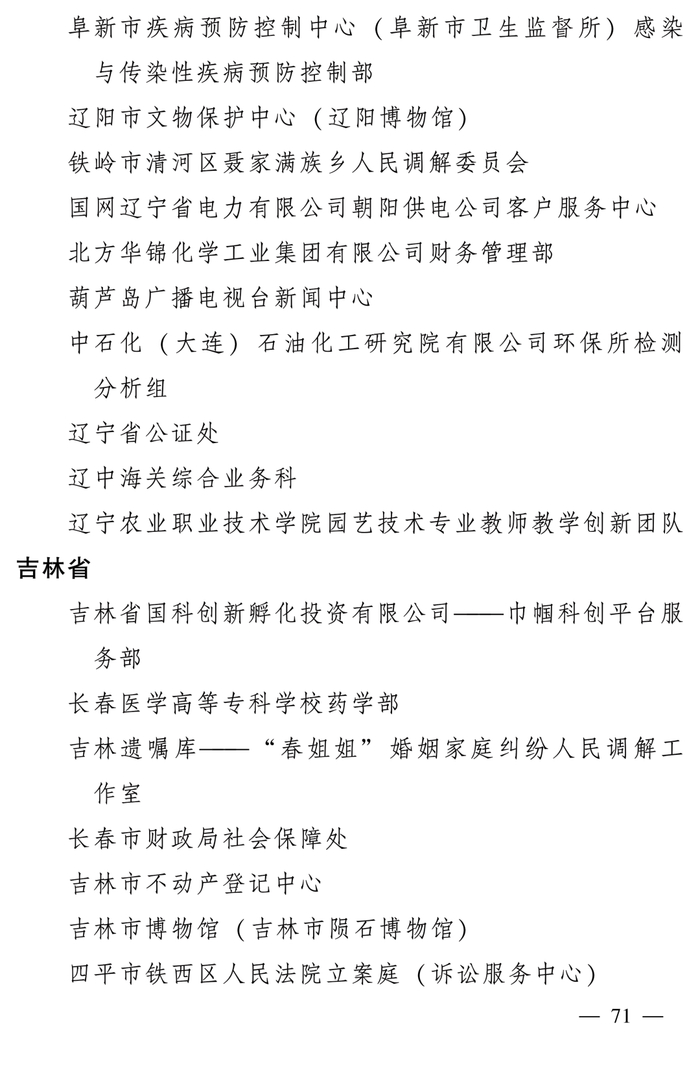 阜新市疾病预防控制中心（阜新市卫生监督所）感染与传染性疾病预防控制部

辽阳市文物保护中心（辽阳博物馆）

铁岭市清河区聂家满族乡人民调解委员会

国网辽宁省电力有限公司朝阳供电公司客户服务中心

北方华锦化学工业集团有限公司财务管理部

葫芦岛广播电视台新闻中心

中石化（大连）石油化工研究院有限公司环保所检测分析组

辽宁省公证处

辽中海关综合业务科

辽宁农业职业技术学院园艺技术专业教师教学创新团队

吉林省

吉林省国科创新孵化投资有限公司——巾帼科创平台服务部

长春医学高等专科学校药学部

吉林遗嘱库——“春姐姐”婚姻家庭纠纷人民调解工作室

长春市财政局社会保障处

吉林市不动产登记中心

吉林市博物馆（吉林市陨石博物馆）

四平市铁西区人民法院立案庭（诉讼服务中心）

— 71 —